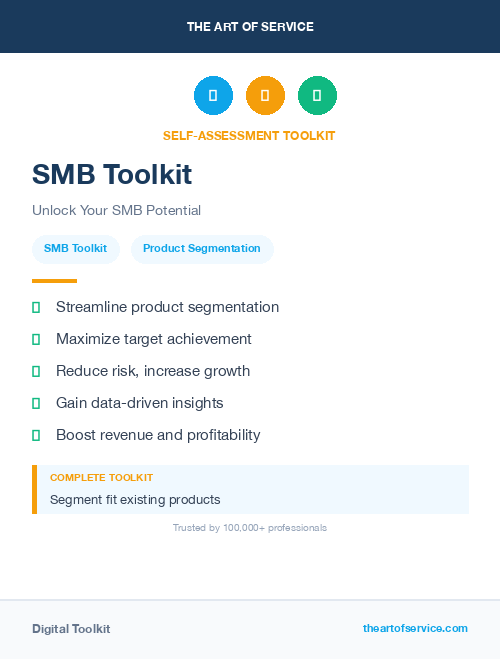 THE ART OF SERVICE

SELF-ASSESSMENT TOOLKIT

SMB Toolkit

Unlock Your SMB Potential

SMB Toolkit

Product Segmentation

Streamline product segmentation

Maximize target achievement

Reduce risk, increase growth

Gain data-driven insights

Boost revenue and profitability

COMPLETE TOOLKIT

Segment fit existing products

Trusted by 100,000+ professionals

Digital Toolkit

theartofservice.com